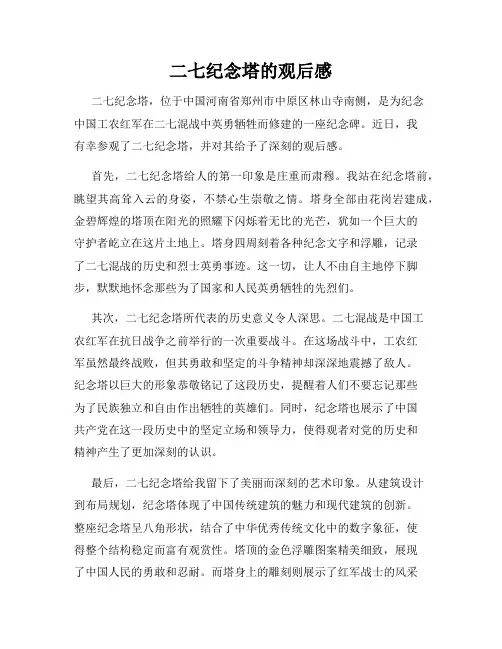 二七纪念塔的观后感

二七纪念塔，位于中国河南省郑州市中原区林山寺南侧，是为纪念中国工农红军在二七混战中英勇牺牲而修建的一座纪念碑。近日，我有幸参观了二七纪念塔，并对其给予了深刻的观后感。

首先，二七纪念塔给人的第一印象是庄重而肃穆。我站在纪念塔前，眺望其高耸入云的身姿，不禁心生崇敬之情。塔身全部由花岗岩建成，金碧辉煌的塔顶在阳光的照耀下闪烁着无比的光芒，犹如一个巨大的守护者屹立在这片土地上。塔身四周刻着各种纪念文字和浮雕，记录了二七混战的历史和烈士英勇事迹。这一切，让人不由自主地停下脚步，默默地怀念那些为了国家和人民英勇牺牲的先烈们。

其次，二七纪念塔所代表的历史意义令人深思。二七混战是中国工农红军在抗日战争之前举行的一次重要战斗。在这场战斗中，工农红军虽然最终战败，但其勇敢和坚定的斗争精神却深深地震撼了敌人。纪念塔以巨大的形象恭敬铭记了这段历史，提醒着人们不要忘记那些为了民族独立和自由作出牺牲的英雄们。同时，纪念塔也展示了中国共产党在这一段历史中的坚定立场和领导力，使得观者对党的历史和精神产生了更加深刻的认识。

最后，二七纪念塔给我留下了美丽而深刻的艺术印象。从建筑设计到布局规划，纪念塔体现了中国传统建筑的魅力和现代建筑的创新。整座纪念塔呈八角形状，结合了中华优秀传统文化中的数字象征，使得整个结构稳定而富有观赏性。塔顶的金色浮雕图案精美细致，展现了中国人民的勇敢和忍耐。而塔身上的雕刻则展示了红军战士的风采